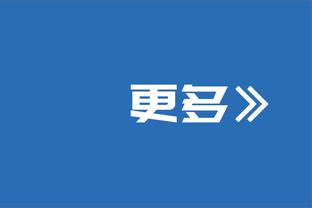 更多》